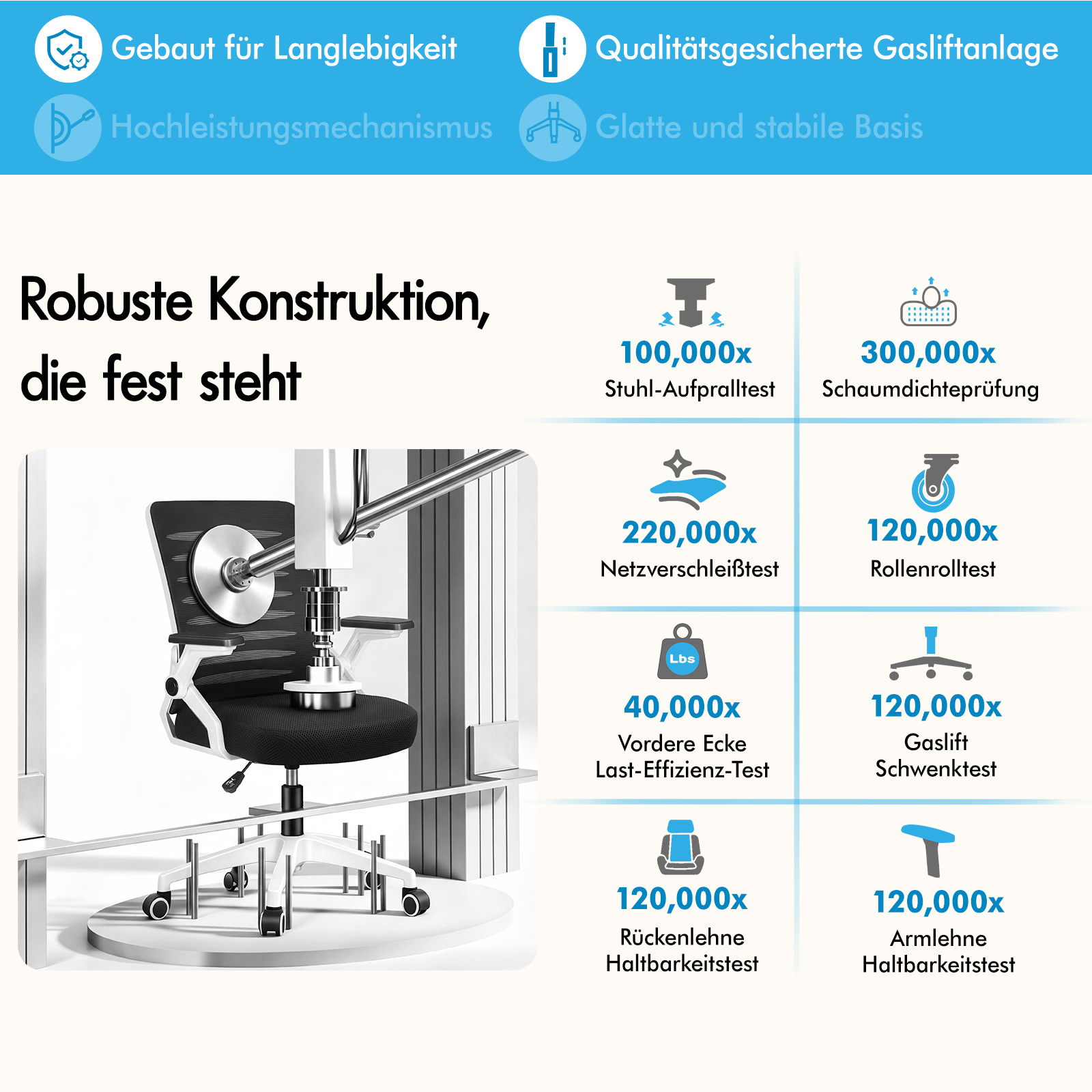 Gebaut für Langlebigkeit
Qualitätsgesicherte Gasliftanlage
Hochleistungsmechanismus
Glatte und stabile Basis

Robuste Konstruktion, die fest steht

100,000x
Stuhl-Aufpralltest

300,000x
Schaumdichteprüfung

220,000x
Netzverschleißtest

120,000x
Rollenrolltest

Lbs
40,000x
Vordere Ecke Last-Effizienz-Test

120,000x
Gaslift Schwenktest

120,000x
Rückenlehne Haltbarkeitstest

120,000x
Armlehne Haltbarkeitstest